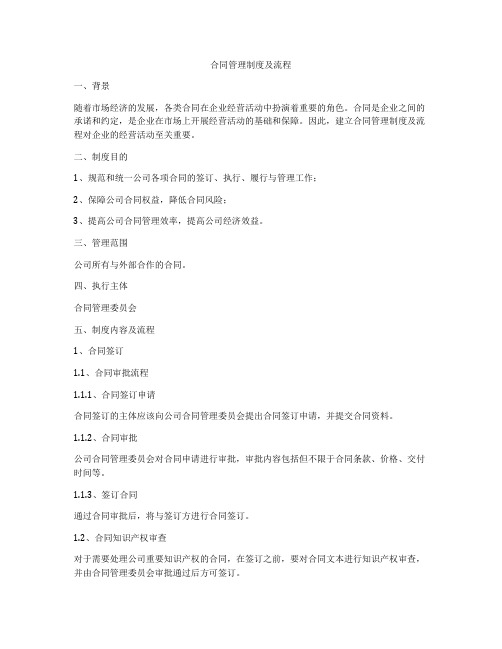 合同管理制度及流程

一、背景

随着市场经济的发展，各类合同在企业经营活动中扮演着重要的角色。合同是企业之间的承诺和约定，是企业在市场上开展经营活动的基础和保障。因此，建立合同管理制度及流程对企业的经营活动至关重要。

二、制度目的

1、规范和统一公司各项合同的签订、执行、履行与管理工作；

2、保障公司合同权益，降低合同风险；

3、提高公司合同管理效率，提高公司经济效益。

三、管理范围

公司所有与外部合作的合同。

四、执行主体

合同管理委员会

五、制度内容及流程

1、合同签订

1.1、合同审批流程

1.1.1、合同签订申请

合同签订的主体应该向公司合同管理委员会提出合同签订申请，并提交合同资料。

1.1.2、合同审批

公司合同管理委员会对合同申请进行审批，审批内容包括但不限于合同条款、价格、交付时间等。

1.1.3、签订合同

通过合同审批后，将与签订方进行合同签订。

1.2、合同知识产权审查

对于需要处理公司重要知识产权的合同，在签订之前，要对合同文本进行知识产权审查，并由合同管理委员会审批通过后方可签订。